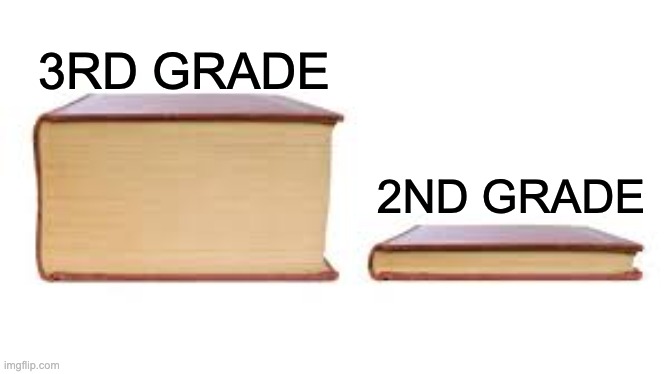 3RD GRADE

2ND GRADE

imgflip.com